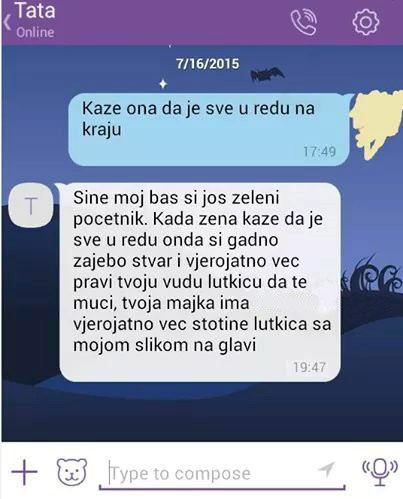 Tata
Online

7/16/2015

Kaze ona da je sve u redu na kraju
17:49

T

Sine moj bas si jos zeleni pocetnik. Kada zena kaze da je sve u redu onda si gadno zajebo stvar i vjerojatno vec pravi tvoju vudu lutkicu da te muci, tvoja majka ima vjerojatno vec stotine lutkica sa mojom slikom na glavi
19:47

Type to compose